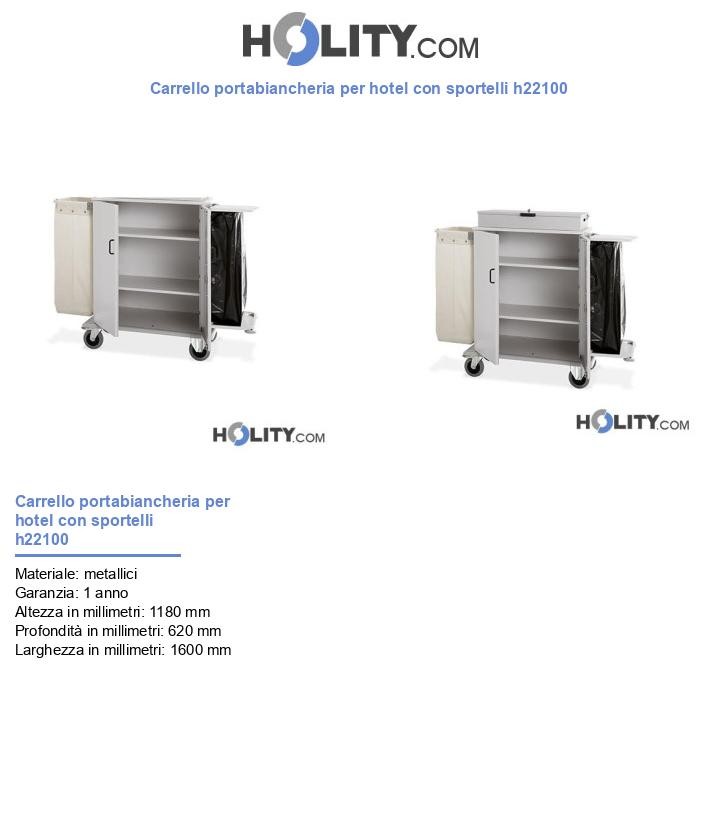 HOLITY.COM

Carrello portabiancheria per hotel con sportelli h22100

HOLITY.COM

HOLITY.COM

Carrello portabiancheria per hotel con sportelli h22100

Materiale: metallici
Garanzia: 1 anno
Altezza in millimetri: 1180 mm
Profondità in millimetri: 620 mm
Larghezza in millimetri: 1600 mm